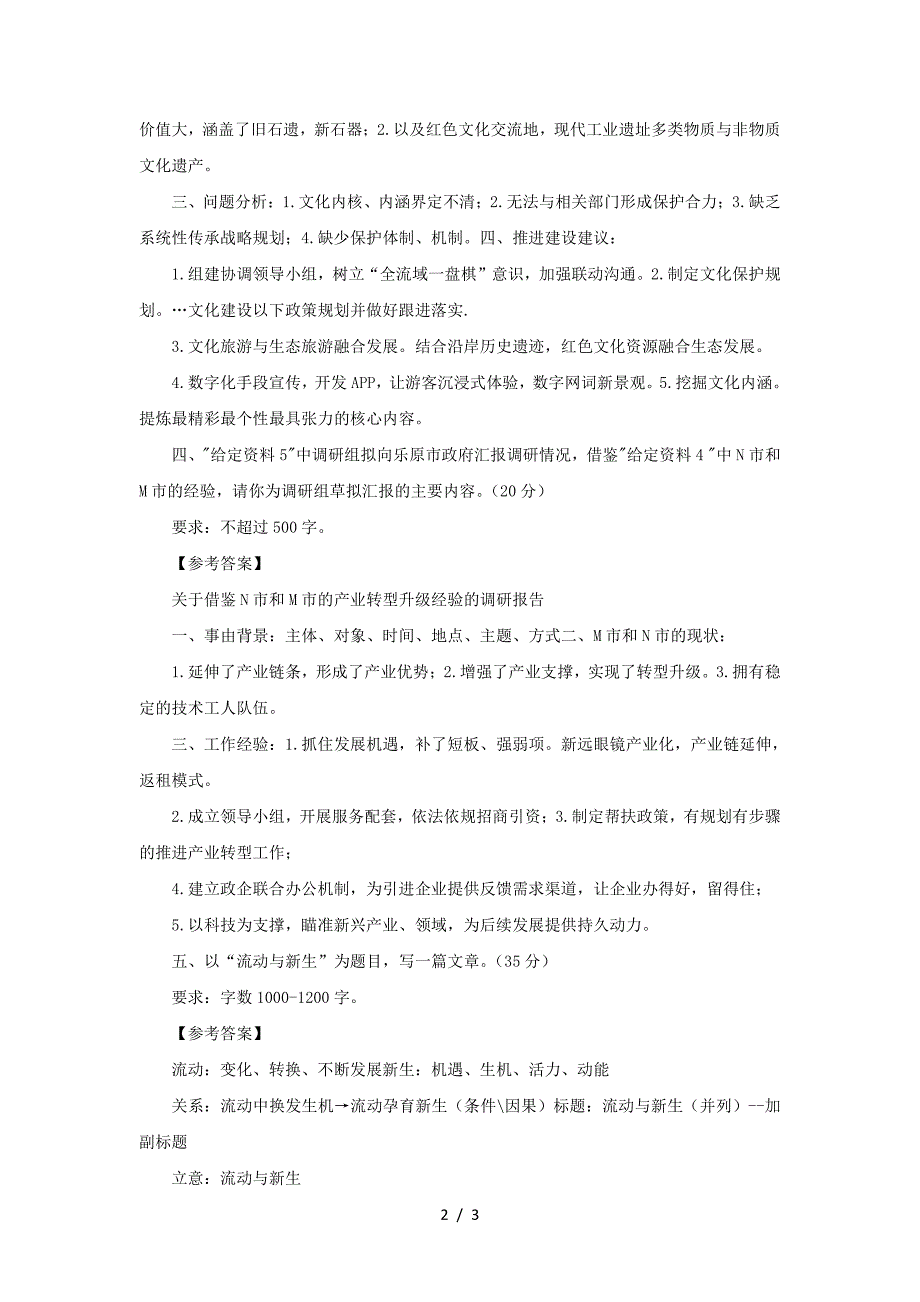 价值大，涵盖了旧石遗，新石器；2.以及红色文化交流地，现代工业遗址多类物质与非物质文化遗产。

三、问题分析：1.文化内核、内涵界定不清；2.无法与相关部门形成保护合力；3.缺乏系统性传承战略规划；4.缺少保护体制、机制。四、推进建设建议：

1.组建协调领导小组，树立“全流域一盘棋”意识，加强联动沟通。2.制定文化保护规划。…文化建设以下政策规划并做好跟进落实.

3.文化旅游与生态旅游融合发展。结合沿岸历史遗迹，红色文化资源融合生态发展。

4.数字化手段宣传，开发APP，让游客沉浸式体验，数字网词新景观。5.挖掘文化内涵。提炼最精彩最个性最具张力的核心内容。

四、"给定资料5"中调研组拟向乐原市政府汇报调研情况，借鉴"给定资料4"中N市和M市的经验，请你为调研组草拟汇报的主要内容。（20分）

要求：不超过500字。

【参考答案】

关于借鉴N市和M市的产业转型升级经验的调研报告

一、事由背景：主体、对象、时间、地点、主题、方式二、M市和N市的现状：

1.延伸了产业链条，形成了产业优势；2.增强了产业支撑，实现了转型升级。3.拥有稳定的技术工人队伍。

三、工作经验：1.抓住发展机遇，补了短板、强弱项。新远眼镜产业化，产业链延伸，返租模式。

2.成立领导小组，开展服务配套，依法依规招商引资；3.制定帮扶政策，有规划有步骤的推进产业转型工作；

4.建立政企联合办公机制，为引进企业提供反馈需求渠道，让企业办得好，留得住；

5.以科技为支撑，瞄准新兴产业、领域，为后续发展提供持久动力。

五、以“流动与新生”为题目，写一篇文章。（35分）

要求：字数1000-1200字。

【参考答案】

流动：变化、转换、不断发展新生：机遇、生机、活力、动能

关系：流动中换发生机→流动孕育新生（条件\因果）标题：流动与新生（并列）--加副标题

立意：流动与新生

2 / 3